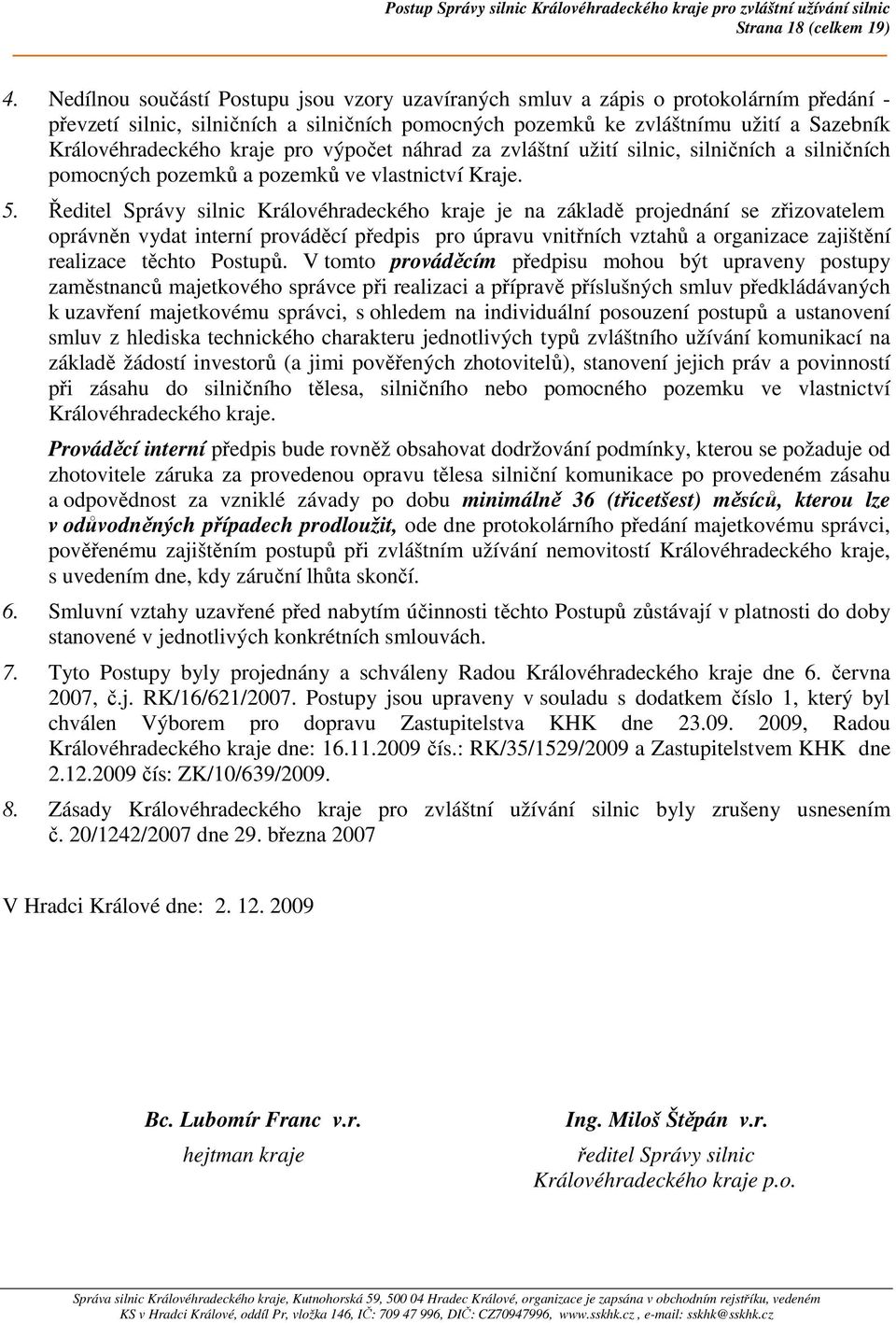 Postup Správy silnic Královéhradeckého kraje pro zvláštní užívání silnic
Strana 18 (celkem 19)

4. Nedílnou součástí Postupu jsou vzory uzavíraných smluv a zápis o protokolárním předání - převzetí silnic, silničních a silničních pomocných pozemků ke zvláštnímu užití a Sazebník Královéhradeckého kraje pro výpočet náhrad za zvláštní užití silnic, silničních a silničních pomocných pozemků a pozemků ve vlastnictví Kraje.

5. Ředitel Správy silnic Královéhradeckého kraje je na základě projednání se zřizovatelem oprávněn vydat interní prováděcí předpis pro úpravu vnitřních vztahů a organizace zajištění realizace těchto Postupů. V tomto prováděcím předpisu mohou být upraveny postupy zaměstnanců majetkového správce při realizaci a přípravě příslušných smluv předkládávaných k uzavření majetkovému správci, s ohledem na individuální posouzení postupů a ustanovení smluv z hlediska technického charakteru jednotlivých typů zvláštního užívání komunikací na základě žádostí investorů (a jimi pověřených zhotovitelů), stanovení jejich práv a povinností při zásahu do silničního tělesa, silničního nebo pomocného pozemku ve vlastnictví Královéhradeckého kraje.

Prováděcí interní předpis bude rovněž obsahovat dodržování podmínky, kterou se požaduje od zhotovitele záruka za provedenou opravu tělesa silniční komunikace po provedeném zásahu a odpovědnost za vzniklé závady po dobu minimálně 36 (třicetšest) měsíců, kterou lze v odůvodněných případech prodloužit, ode dne protokolárního předání majetkovému správci, pověřenému zajištěním postupů při zvláštním užívání nemovitostí Královéhradeckého kraje, s uvedením dne, kdy záruční lhůta skončí.

6. Smluvní vztahy uzavřené před nabytím účinnosti těchto Postupů zůstávají v platnosti do doby stanovené v jednotlivých konkrétních smlouvách.

7. Tyto Postupy byly projednány a schváleny Radou Královéhradeckého kraje dne 6. června 2007, č.j. RK/16/621/2007. Postupy jsou upraveny v souladu s dodatkem číslo 1, který byl chválen Výborem pro dopravu Zastupitelstva KHK dne 23.09. 2009, Radou Královéhradeckého kraje dne: 16.11.2009 čís.: RK/35/1529/2009 a Zastupitelstvem KHK dne 2.12.2009 čís: ZK/10/639/2009.

8. Zásady Královéhradeckého kraje pro zvláštní užívání silnic byly zrušeny usnesením č. 20/1242/2007 dne 29. března 2007

V Hradci Králové dne: 2. 12. 2009

Bc. Lubomír Franc v.r.
hejtman kraje

Ing. Miloš Štěpán v.r.
ředitel Správy silnic Královéhradeckého kraje p.o.

Správa silnic Královéhradeckého kraje, Kutnohorská 59, 500 04 Hradec Králové, organizace je zapsána v obchodním rejstříku, vedeném KS v Hradci Králové, oddíl Pr, vložka 146, IČ: 709 47 996, DIČ: CZ70947996, www.sskhk.cz , e-mail: sskhk@sskhk.cz